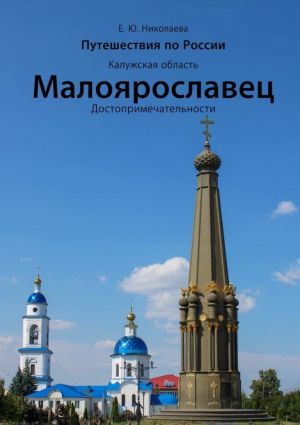 Е. Ю. Николаева

Путешествия по России

Калужская область

Малоярославец

Достопримечательности